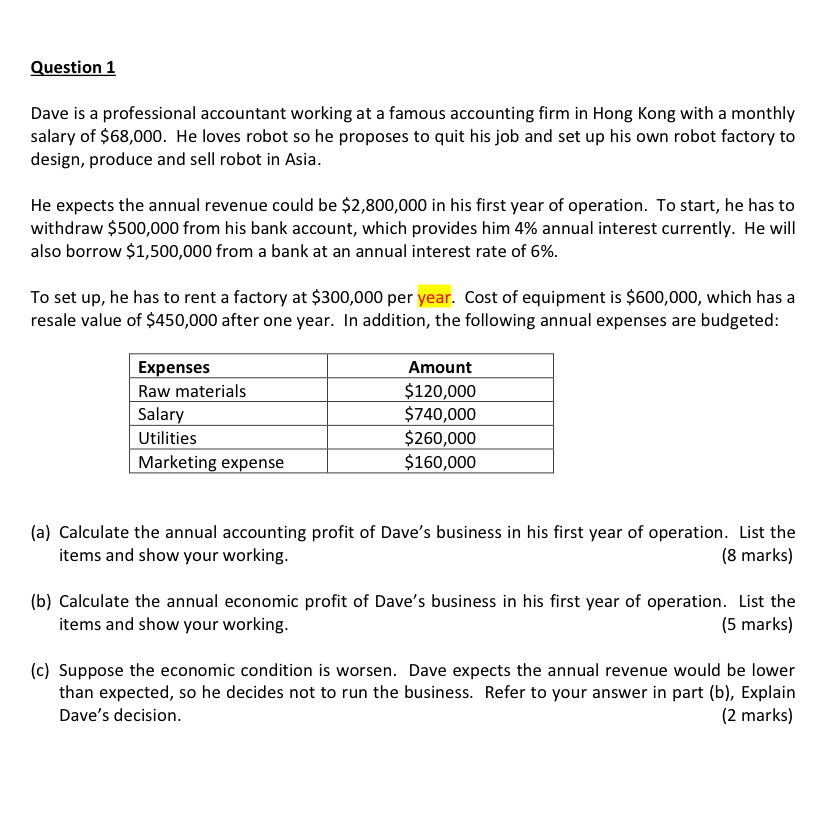 Question 1

Dave is a professional accountant working at a famous accounting firm in Hong Kong with a monthly salary of \$68,000. He loves robot so he proposes to quit his job and set up his own robot factory to design, produce and sell robot in Asia.

He expects the annual revenue could be \$2,800,000 in his first year of operation. To start, he has to withdraw \$500,000 from his bank account, which provides him 4% annual interest currently. He will also borrow \$1,500,000 from a bank at an annual interest rate of 6%.

To set up, he has to rent a factory at \$300,000 per year. Cost of equipment is \$600,000, which has a resale value of \$450,000 after one year. In addition, the following annual expenses are budgeted:

| Expenses | Amount |
|---|---|
| Raw materials | \$120,000 |
| Salary | \$740,000 |
| Utilities | \$260,000 |
| Marketing expense | \$160,000 |

(a) Calculate the annual accounting profit of Dave's business in his first year of operation. List the items and show your working. (8 marks)

(b) Calculate the annual economic profit of Dave's business in his first year of operation. List the items and show your working. (5 marks)

(c) Suppose the economic condition is worsen. Dave expects the annual revenue would be lower than expected, so he decides not to run the business. Refer to your answer in part (b), Explain Dave's decision. (2 marks)